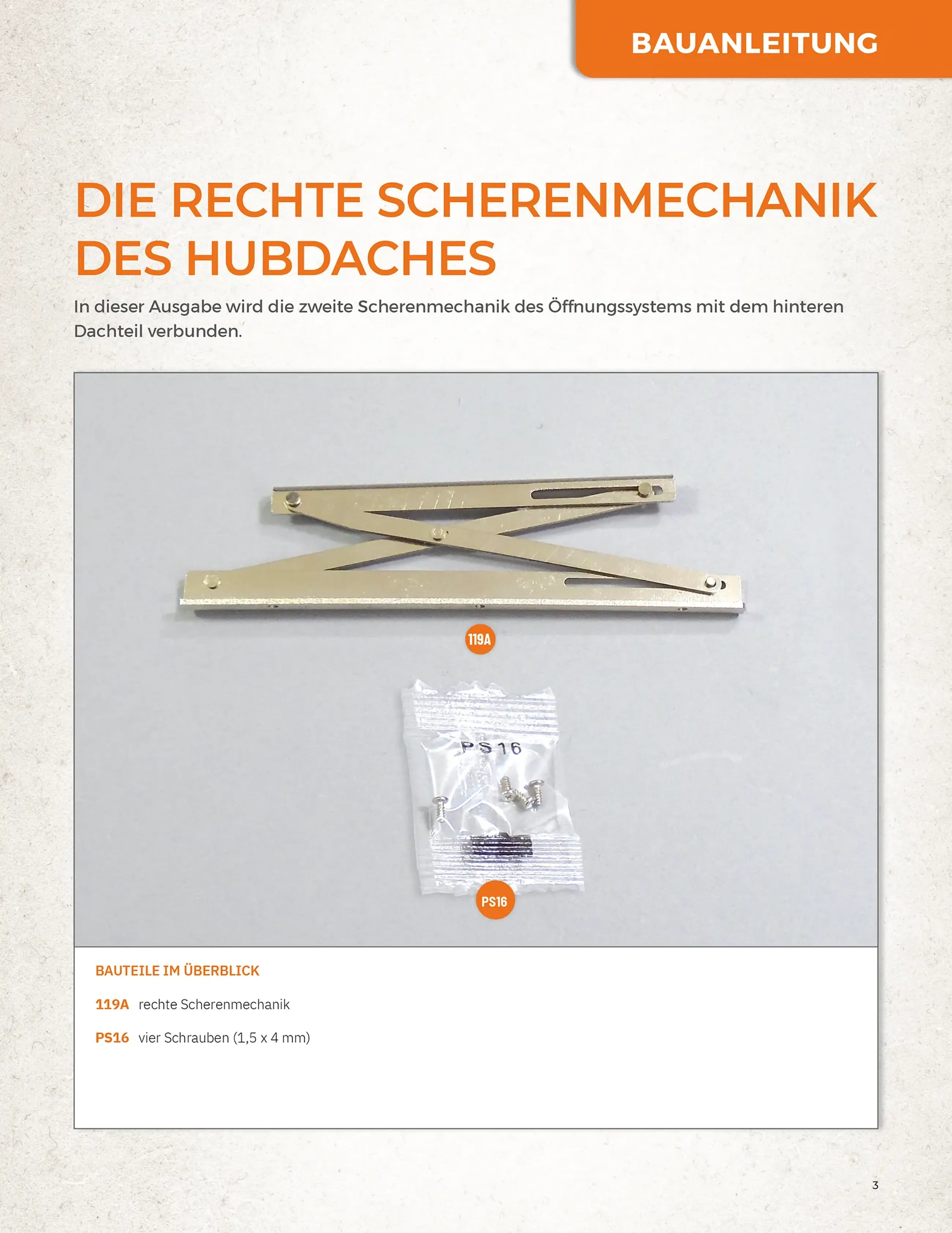 BAUANLEITUNG

DIE RECHTE SCHERENMECHANIK DES HUBDACHES

In dieser Ausgabe wird die zweite Scherenmechanik des Öffnungssystems mit dem hinteren Dachteil verbunden.

119A

PS16

PS16

BAUTEILE IM ÜBERBLICK

119A rechte Scherenmechanik

PS16 vier Schrauben (1,5 x 4 mm)

3